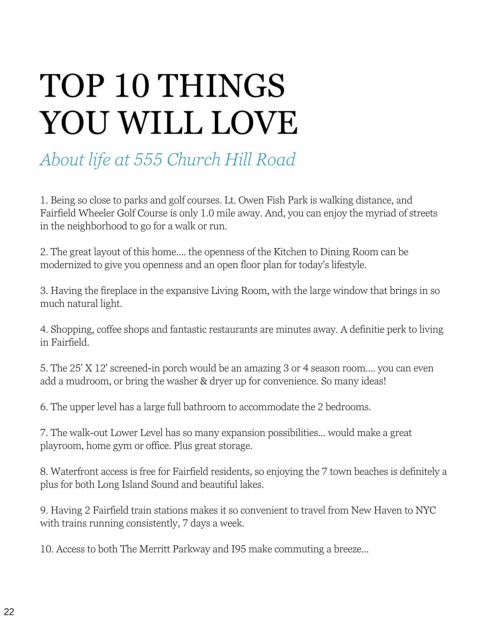 TOP 10 THINGS YOU WILL LOVE

About life at 555 Church Hill Road

1. Being so close to parks and golf courses. Lt. Owen Fish Park is walking distance, and Fairfield Wheeler Golf Course is only 1.0 mile away. And, you can enjoy the myriad of streets in the neighborhood to go for a walk or run.

2. The great layout of this home.... the openness of the Kitchen to Dining Room can be modernized to give you openness and an open floor plan for today's lifestyle.

3. Having the fireplace in the expansive Living Room, with the large window that brings in so much natural light.

4. Shopping, coffee shops and fantastic restaurants are minutes away. A definitie perk to living in Fairfield.

5. The 25' X 12' screened-in porch would be an amazing 3 or 4 season room.... you can even add a mudroom, or bring the washer & dryer up for convenience. So many ideas!

6. The upper level has a large full bathroom to accommodate the 2 bedrooms.

7. The walk-out Lower Level has so many expansion possibilities... would make a great playroom, home gym or office. Plus great storage.

8. Waterfront access is free for Fairfield residents, so enjoying the 7 town beaches is definitely a plus for both Long Island Sound and beautiful lakes.

9. Having 2 Fairfield train stations makes it so convenient to travel from New Haven to NYC with trains running consistently, 7 days a week.

10. Access to both The Merritt Parkway and I95 make commuting a breeze...

22